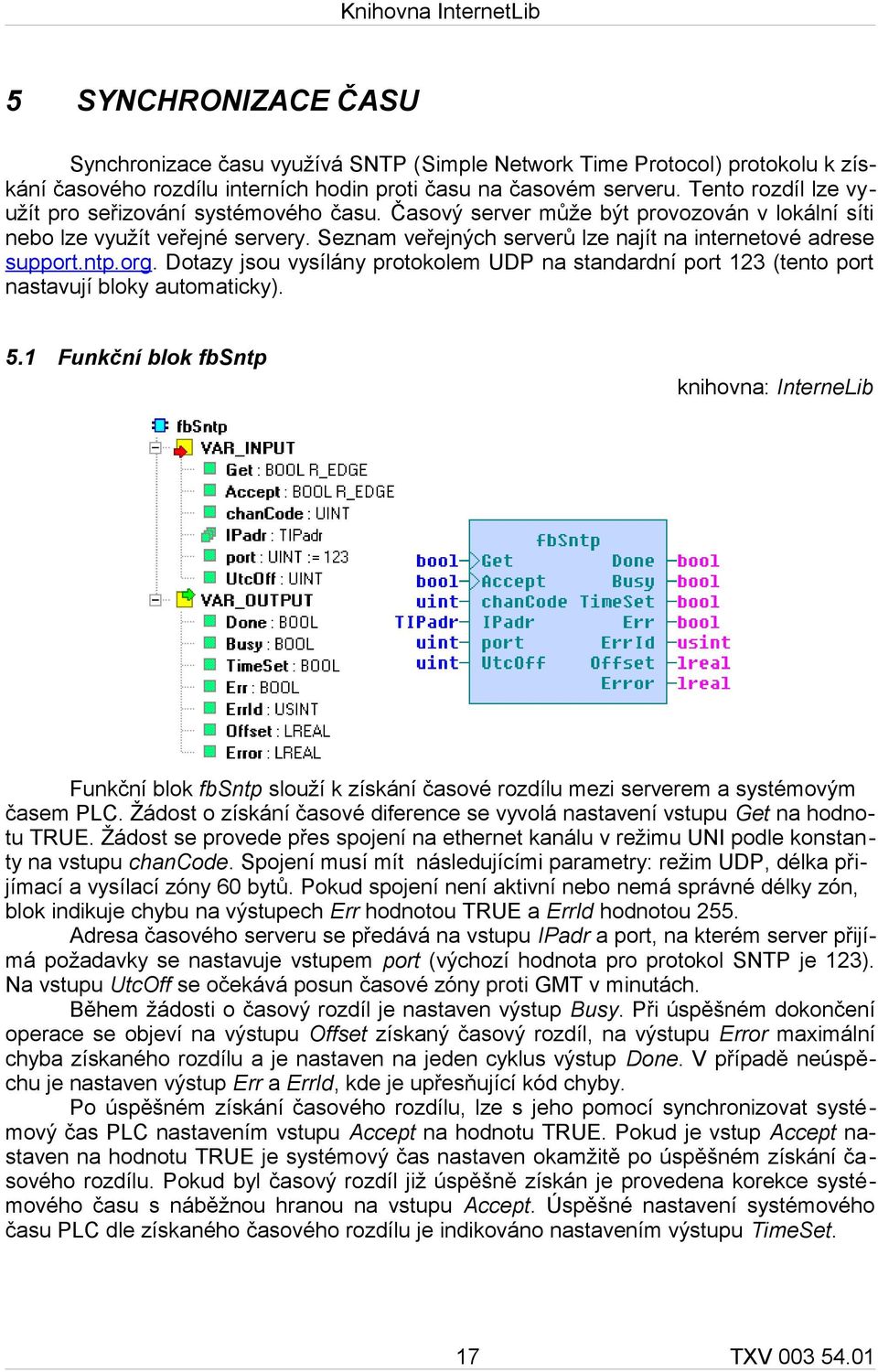 Knihovna InternetLib

5 SYNCHRONIZACE ČASU

Synchronizace času využívá SNTP (Simple Network Time Protocol) protokolu k získání časového rozdílu interních hodin proti času na časovém serveru. Tento rozdíl lze využít pro seřizování systémového času. Časový server může být provozován v lokální síti nebo lze využít veřejné servery. Seznam veřejných serverů lze najít na internetové adrese support.ntp.org. Dotazy jsou vysílány protokolem UDP na standardní port 123 (tento port nastavují bloky automaticky).

5.1 Funkční blok fbSntp

knihovna: InterneLib

fbSntp
VAR_INPUT
Get : BOOL R_EDGE
Accept : BOOL R_EDGE
chanCode : UINT
IPadr : TIPadr
port : UINT := 123
UtcOff : UINT
VAR_OUTPUT
Done : BOOL
Busy : BOOL
TimeSet : BOOL
Err : BOOL
ErrId : USINT
Offset : LREAL
Error : LREAL

fbSntp
bool Get Done bool
bool Accept Busy bool
uint chanCode TimeSet bool
TIPadr IPadr Err bool
uint port ErrId usint
uint UtcOff Offset lreal
Error lreal

Funkční blok fbSntp slouží k získání časové rozdílu mezi serverem a systémovým časem PLC. Žádost o získání časové diference se vyvolá nastavení vstupu Get na hodnotu TRUE. Žádost se provede přes spojení na ethernet kanálu v režimu UNI podle konstanty na vstupu chanCode. Spojení musí mít následujícími parametry: režim UDP, délka přijímací a vysílací zóny 60 bytů. Pokud spojení není aktivní nebo nemá správné délky zón, blok indikuje chybu na výstupech Err hodnotou TRUE a ErrId hodnotou 255.
Adresa časového serveru se předává na vstupu IPadr a port, na kterém server přijímá požadavky se nastavuje vstupem port (výchozí hodnota pro protokol SNTP je 123). Na vstupu UtcOff se očekává posun časové zóny proti GMT v minutách.
Během žádosti o časový rozdíl je nastaven výstup Busy. Při úspěšném dokončení operace se objeví na výstupu Offset získaný časový rozdíl, na výstupu Error maximální chyba získaného rozdílu a je nastaven na jeden cyklus výstup Done. V případě neúspěchu je nastaven výstup Err a ErrId, kde je upřesňující kód chyby.
Po úspěšném získání časového rozdílu, lze s jeho pomocí synchronizovat systémový čas PLC nastavením vstupu Accept na hodnotu TRUE. Pokud je vstup Accept nastaven na hodnotu TRUE je systémový čas nastaven okamžitě po úspěšném získání časového rozdílu. Pokud byl časový rozdíl již úspěšně získán je provedena korekce systémového času s náběžnou hranou na vstupu Accept. Úspěšné nastavení systémového času PLC dle získaného časového rozdílu je indikováno nastavením výstupu TimeSet.

17 TXV 003 54.01